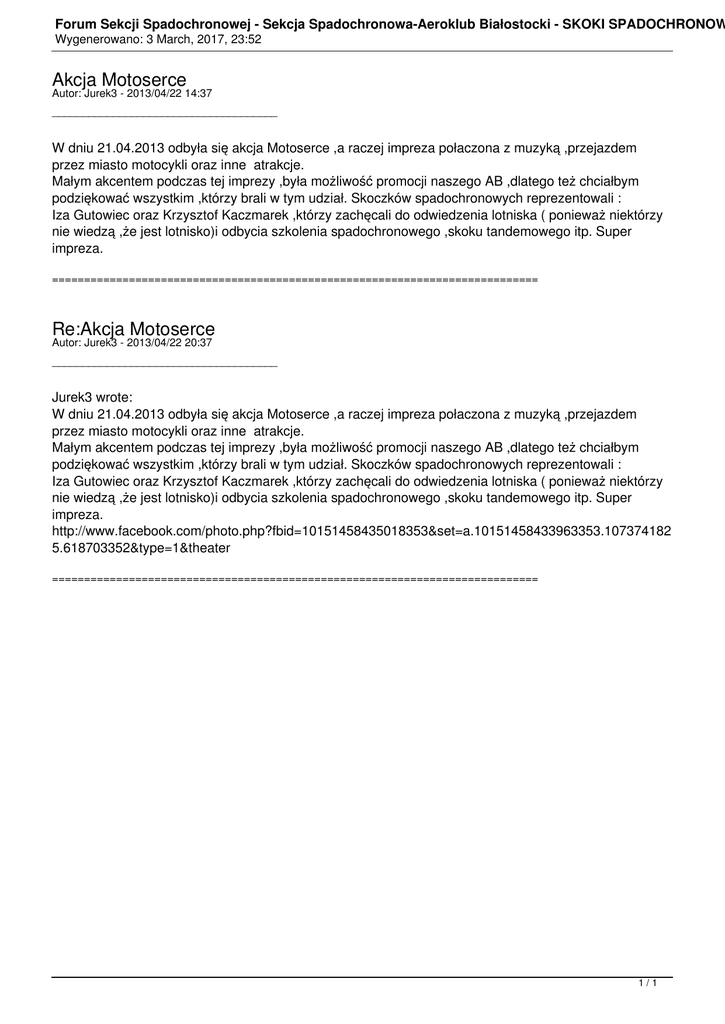 Forum Sekcji Spadochronowej - Sekcja Spadochronowa-Aeroklub Białostocki - SKOKI SPADOCHRONOW
Wygenerowano: 3 March, 2017, 23:52

Akcja Motoserce
Autor: Jurek3 - 2013/04/22 14:37
_____________________________________

W dniu 21.04.2013 odbyła się akcja Motoserce ,a raczej impreza połaczona z muzyką ,przejazdem przez miasto motocykli oraz inne atrakcje.
Małym akcentem podczas tej imprezy ,była możliwość promocji naszego AB ,dlatego też chciałbym podziękować wszystkim ,którzy brali w tym udział. Skoczków spadochronowych reprezentowali :
Iza Gutowiec oraz Krzysztof Kaczmarek ,którzy zachęcali do odwiedzenia lotniska ( ponieważ niektórzy nie wiedzą ,że jest lotnisko)i odbycia szkolenia spadochronowego ,skoku tandemowego itp. Super impreza.

============================================================================

Re:Akcja Motoserce
Autor: Jurek3 - 2013/04/22 20:37
_____________________________________

Jurek3 wrote:
W dniu 21.04.2013 odbyła się akcja Motoserce ,a raczej impreza połaczona z muzyką ,przejazdem przez miasto motocykli oraz inne atrakcje.
Małym akcentem podczas tej imprezy ,była możliwość promocji naszego AB ,dlatego też chciałbym podziękować wszystkim ,którzy brali w tym udział. Skoczków spadochronowych reprezentowali :
Iza Gutowiec oraz Krzysztof Kaczmarek ,którzy zachęcali do odwiedzenia lotniska ( ponieważ niektórzy nie wiedzą ,że jest lotnisko)i odbycia szkolenia spadochronowego ,skoku tandemowego itp. Super impreza.
http://www.facebook.com/photo.php?fbid=10151458435018353&set=a.10151458433963353.1073741825.618703352&type=1&theater

============================================================================

1 / 1